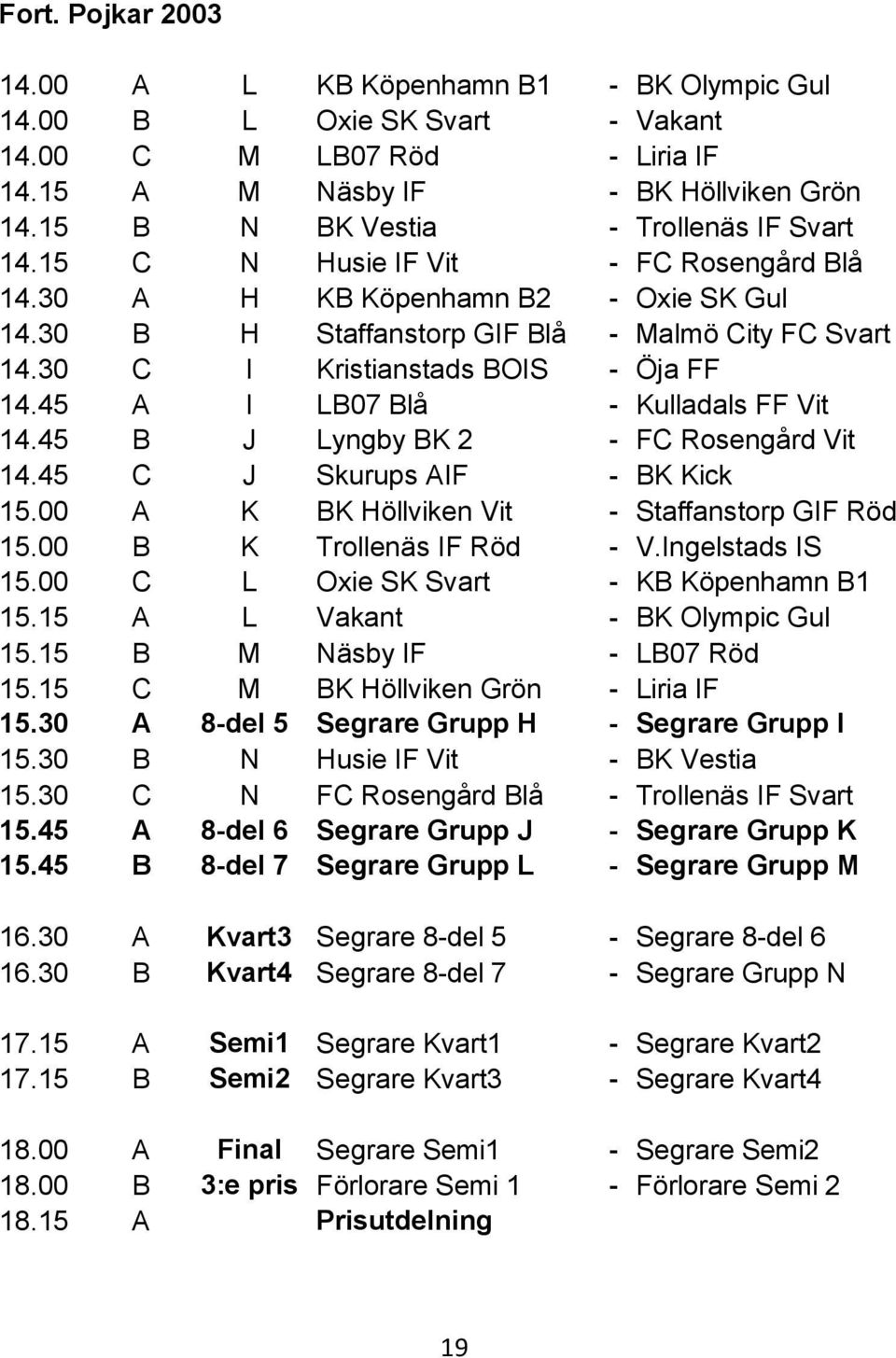 Fort. Pojkar 2003

| | | | | | |
|---|---|---|---|---|---|
| 14.00 | A | L | KB Köpenhamn B1 | - | BK Olympic Gul |
| 14.00 | B | L | Oxie SK Svart | - | Vakant |
| 14.00 | C | M | LB07 Röd | - | Liria IF |
| 14.15 | A | M | Näsby IF | - | BK Höllviken Grön |
| 14.15 | B | N | BK Vestia | - | Trollenäs IF Svart |
| 14.15 | C | N | Husie IF Vit | - | FC Rosengård Blå |
| 14.30 | A | H | KB Köpenhamn B2 | - | Oxie SK Gul |
| 14.30 | B | H | Staffanstorp GIF Blå | - | Malmö City FC Svart |
| 14.30 | C | I | Kristianstads BOIS | - | Öja FF |
| 14.45 | A | I | LB07 Blå | - | Kulladals FF Vit |
| 14.45 | B | J | Lyngby BK 2 | - | FC Rosengård Vit |
| 14.45 | C | J | Skurups AIF | - | BK Kick |
| 15.00 | A | K | BK Höllviken Vit | - | Staffanstorp GIF Röd |
| 15.00 | B | K | Trollenäs IF Röd | - | V.Ingelstads IS |
| 15.00 | C | L | Oxie SK Svart | - | KB Köpenhamn B1 |
| 15.15 | A | L | Vakant | - | BK Olympic Gul |
| 15.15 | B | M | Näsby IF | - | LB07 Röd |
| 15.15 | C | M | BK Höllviken Grön | - | Liria IF |
| 15.30 | A | 8-del 5 | Segrare Grupp H | - | Segrare Grupp I |
| 15.30 | B | N | Husie IF Vit | - | BK Vestia |
| 15.30 | C | N | FC Rosengård Blå | - | Trollenäs IF Svart |
| 15.45 | A | 8-del 6 | Segrare Grupp J | - | Segrare Grupp K |
| 15.45 | B | 8-del 7 | Segrare Grupp L | - | Segrare Grupp M |
| 16.30 | A | Kvart3 | Segrare 8-del 5 | - | Segrare 8-del 6 |
| 16.30 | B | Kvart4 | Segrare 8-del 7 | - | Segrare Grupp N |
| 17.15 | A | Semi1 | Segrare Kvart1 | - | Segrare Kvart2 |
| 17.15 | B | Semi2 | Segrare Kvart3 | - | Segrare Kvart4 |
| 18.00 | A | Final | Segrare Semi1 | - | Segrare Semi2 |
| 18.00 | B | 3:e pris | Förlorare Semi 1 | - | Förlorare Semi 2 |
| 18.15 | A | | Prisutdelning | | |

19